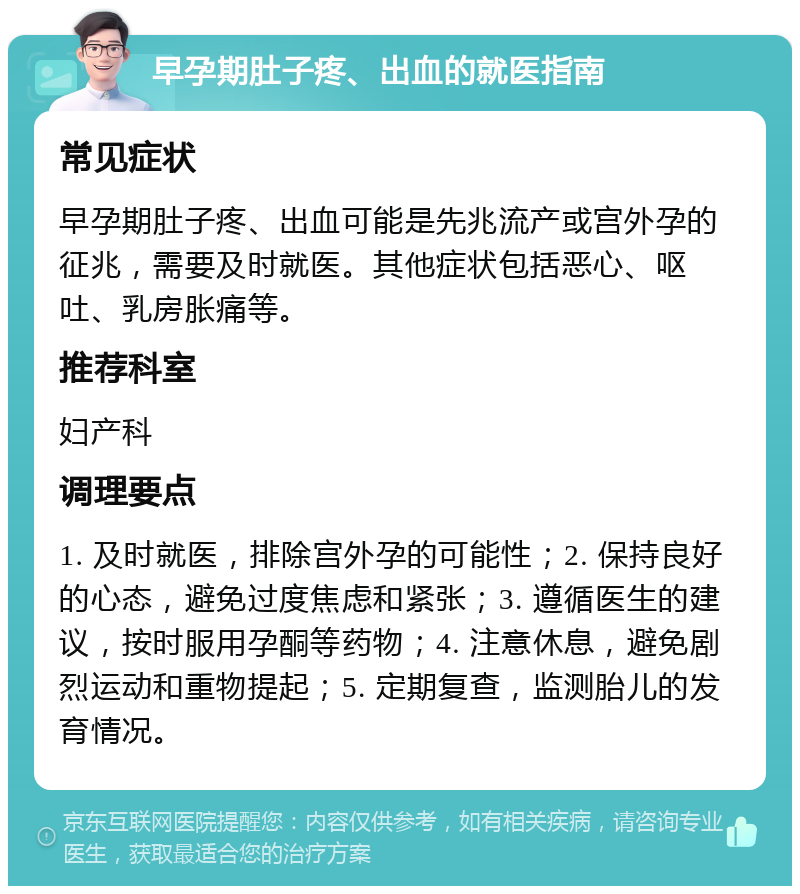 早孕期肚子疼、出血的就医指南

常见症状

早孕期肚子疼、出血可能是先兆流产或宫外孕的征兆，需要及时就医。其他症状包括恶心、呕吐、乳房胀痛等。

推荐科室

妇产科

调理要点

1. 及时就医，排除宫外孕的可能性；2. 保持良好的心态，避免过度焦虑和紧张；3. 遵循医生的建议，按时服用孕酮等药物；4. 注意休息，避免剧烈运动和重物提起；5. 定期复查，监测胎儿的发育情况。

京东互联网医院提醒您：内容仅供参考，如有相关疾病，请咨询专业医生，获取最适合您的治疗方案